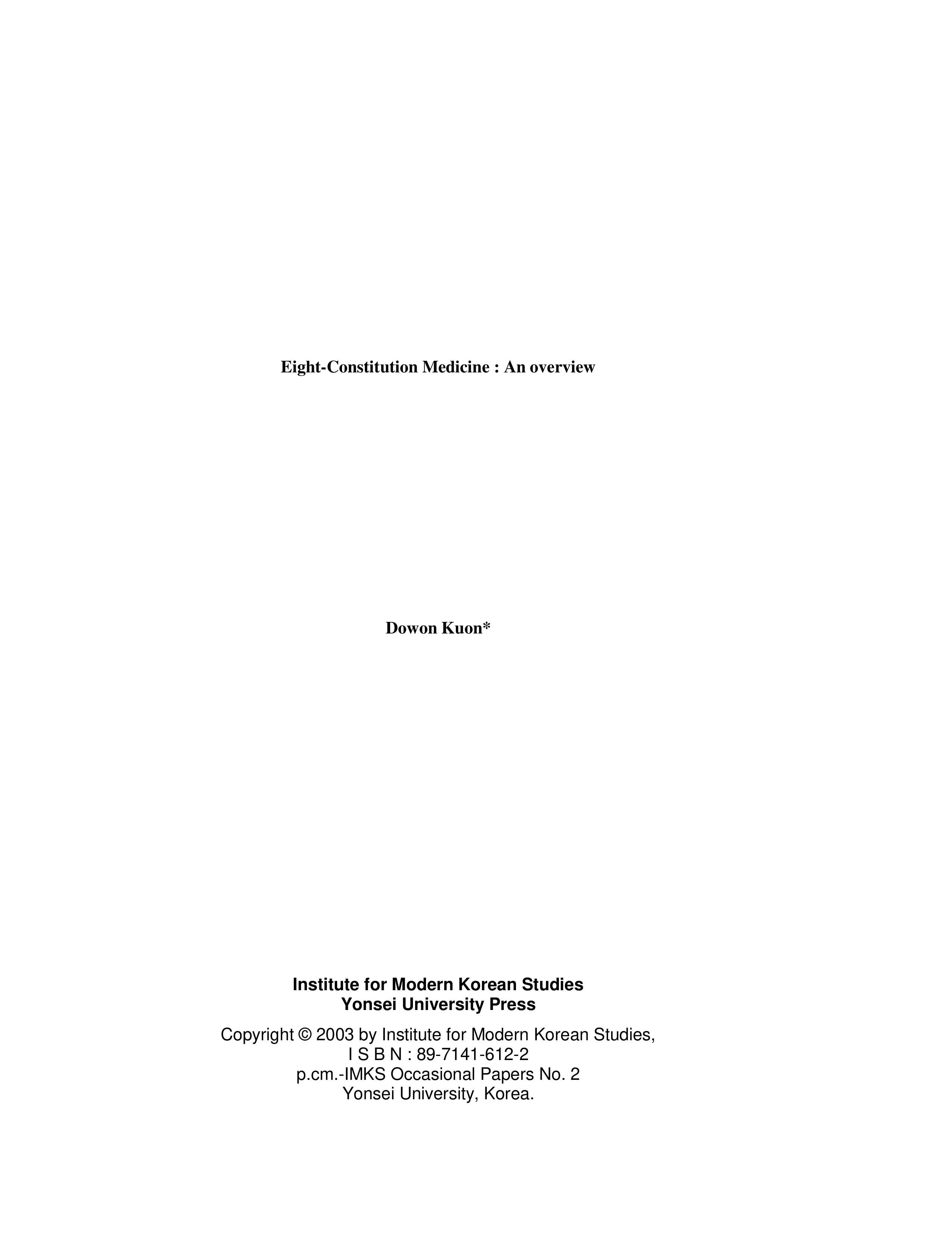 Eight-Constitution Medicine : An overview

Dowon Kuon*

Institute for Modern Korean Studies
Yonsei University Press

Copyright © 2003 by Institute for Modern Korean Studies,
I S B N : 89-7141-612-2
p.cm.-IMKS Occasional Papers No. 2
Yonsei University, Korea.